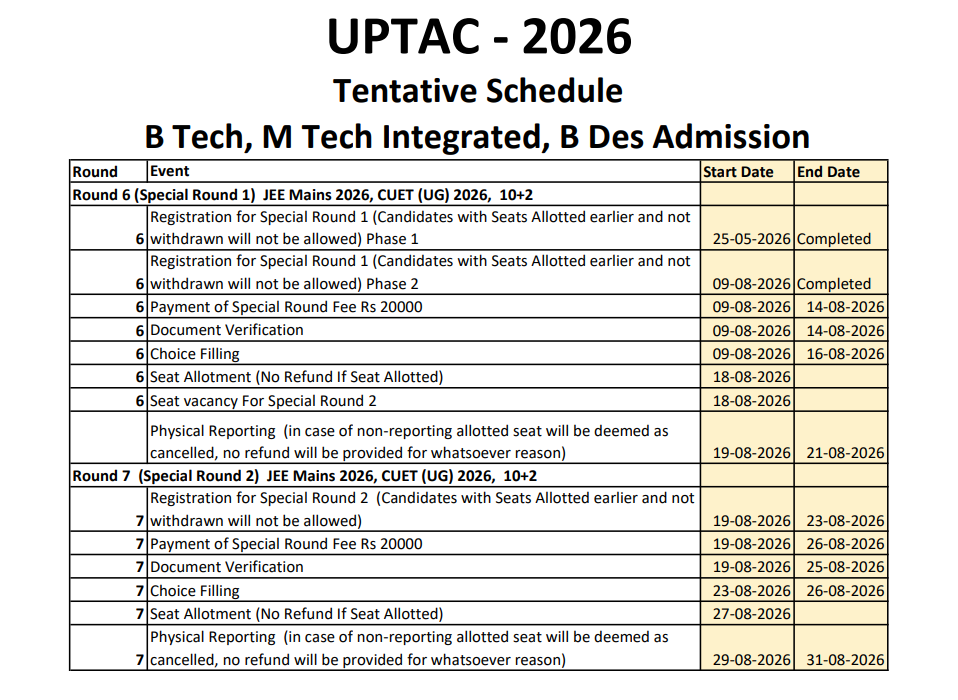 UPTAC - 2026
Tentative Schedule
B Tech, M Tech Integrated, B Des Admission

| Round | Event | Start Date | End Date |
|---|---|---|---|
| Round 6 (Special Round 1) JEE Mains 2026, CUET (UG) 2026, 10+2 | | | |
| 6 | Registration for Special Round 1 (Candidates with Seats Allotted earlier and not withdrawn will not be allowed) Phase 1 | 25-05-2026 | Completed |
| 6 | Registration for Special Round 1 (Candidates with Seats Allotted earlier and not withdrawn will not be allowed) Phase 2 | 09-08-2026 | Completed |
| 6 | Payment of Special Round Fee Rs 20000 | 09-08-2026 | 14-08-2026 |
| 6 | Document Verification | 09-08-2026 | 14-08-2026 |
| 6 | Choice Filling | 09-08-2026 | 16-08-2026 |
| 6 | Seat Allotment (No Refund If Seat Allotted) | 18-08-2026 | |
| 6 | Seat vacancy For Special Round 2 | 18-08-2026 | |
| | Physical Reporting (in case of non-reporting allotted seat will be deemed as cancelled, no refund will be provided for whatsoever reason) | 19-08-2026 | 21-08-2026 |
| Round 7 (Special Round 2) JEE Mains 2026, CUET (UG) 2026, 10+2 | | | |
| 7 | Registration for Special Round 2 (Candidates with Seats Allotted earlier and not withdrawn will not be allowed) | 19-08-2026 | 23-08-2026 |
| 7 | Payment of Special Round Fee Rs 20000 | 19-08-2026 | 26-08-2026 |
| 7 | Document Verification | 19-08-2026 | 25-08-2026 |
| 7 | Choice Filling | 23-08-2026 | 26-08-2026 |
| 7 | Seat Allotment (No Refund If Seat Allotted) | 27-08-2026 | |
| 7 | Physical Reporting (in case of non-reporting allotted seat will be deemed as cancelled, no refund will be provided for whatsoever reason) | 29-08-2026 | 31-08-2026 |